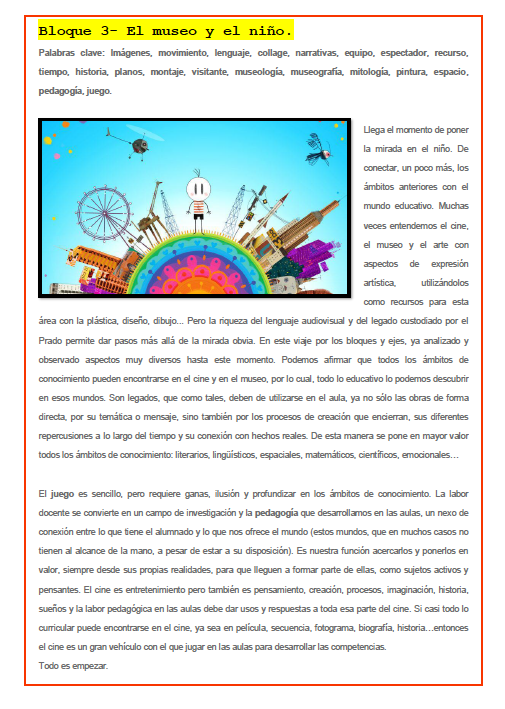 Bloque 3- El museo y el niño.

Palabras clave: Imágenes, movimiento, lenguaje, collage, narrativas, equipo, espectador, recurso, tiempo, historia, planos, montaje, visitante, museología, museografía, mitología, pintura, espacio, pedagogía, juego.

Llega el momento de poner la mirada en el niño. De conectar, un poco más, los ámbitos anteriores con el mundo educativo. Muchas veces entendemos el cine, el museo y el arte con aspectos de expresión artística, utilizándolos como recursos para esta área con la plástica, diseño, dibujo... Pero la riqueza del lenguaje audiovisual y del legado custodiado por el Prado permite dar pasos más allá de la mirada obvia. En este viaje por los bloques y ejes, ya analizado y observado aspectos muy diversos hasta este momento. Podemos afirmar que todos los ámbitos de conocimiento pueden encontrarse en el cine y en el museo, por lo cual, todo lo educativo lo podemos descubrir en esos mundos. Son legados, que como tales, deben de utilizarse en el aula, ya no sólo las obras de forma directa, por su temática o mensaje, sino también por los procesos de creación que encierran, sus diferentes repercusiones a lo largo del tiempo y su conexión con hechos reales. De esta manera se pone en mayor valor todos los ámbitos de conocimiento: literarios, lingüísticos, espaciales, matemáticos, científicos, emocionales…

El juego es sencillo, pero requiere ganas, ilusión y profundizar en los ámbitos de conocimiento. La labor docente se convierte en un campo de investigación y la pedagogía que desarrollamos en las aulas, un nexo de conexión entre lo que tiene el alumnado y lo que nos ofrece el mundo (estos mundos, que en muchos casos no tienen al alcance de la mano, a pesar de estar a su disposición). Es nuestra función acercarlos y ponerlos en valor, siempre desde sus propias realidades, para que lleguen a formar parte de ellas, como sujetos activos y pensantes. El cine es entretenimiento pero también es pensamiento, creación, procesos, imaginación, historia, sueños y la labor pedagógica en las aulas debe dar usos y respuestas a toda esa parte del cine. Si casi todo lo curricular puede encontrarse en el cine, ya sea en película, secuencia, fotograma, biografía, historia…entonces el cine es un gran vehículo con el que jugar en las aulas para desarrollar las competencias.
Todo es empezar.